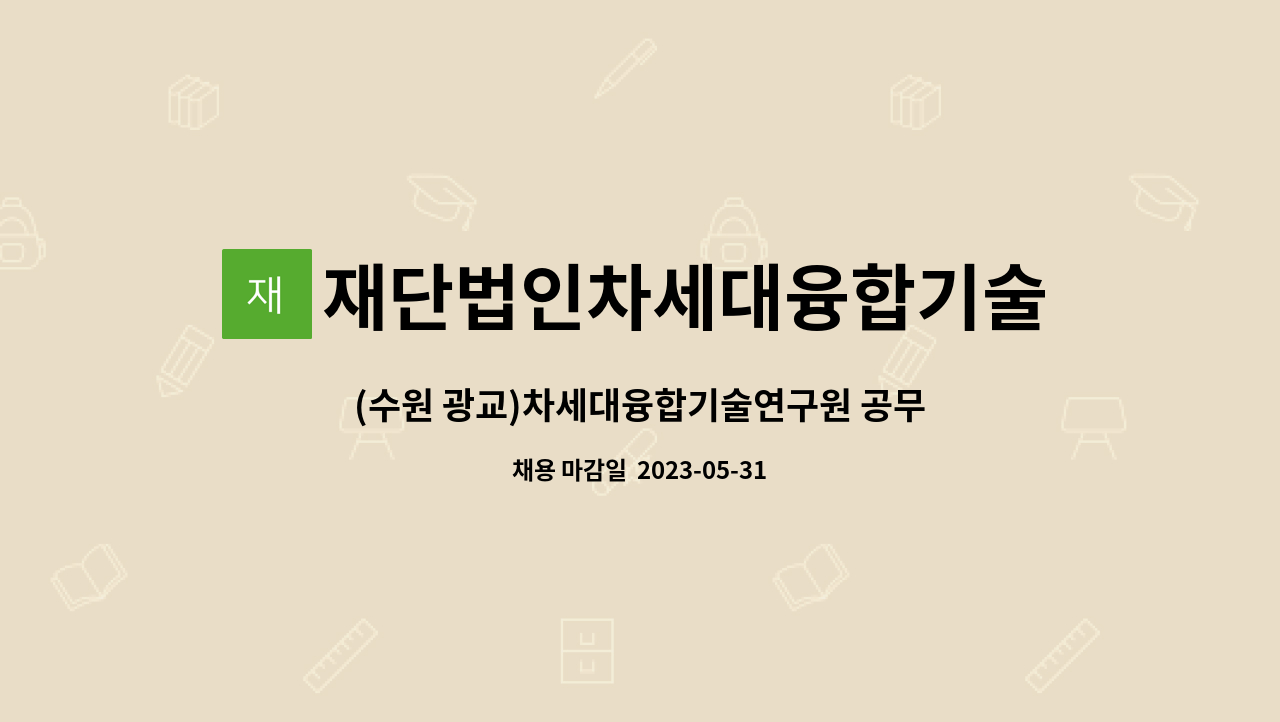 재

재단법인차세대융합기술

(수원 광교)차세대융합기술연구원 공무

채용 마감일 2023-05-31